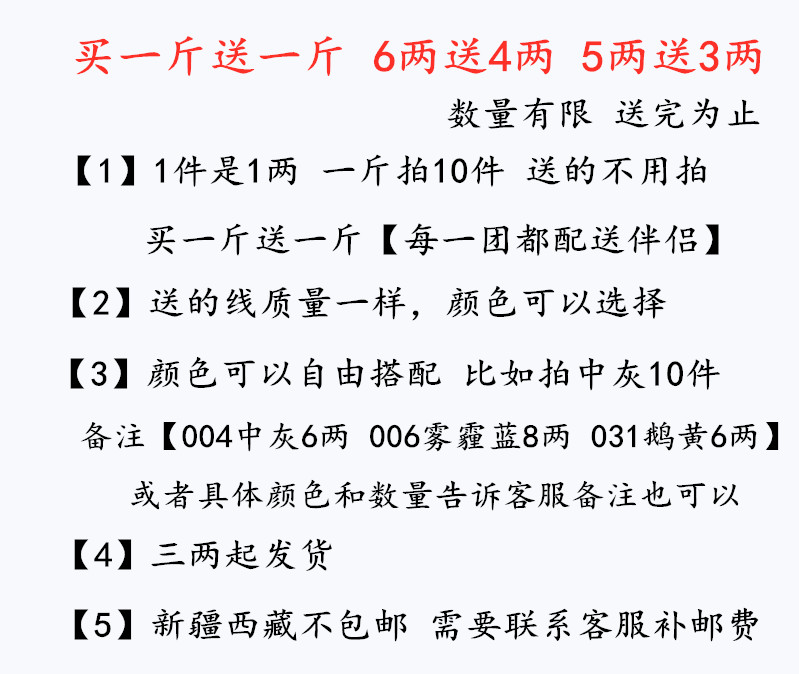 买一斤送一斤 6两送4两 5两送3两

数量有限 送完为止

【1】1件是1两 一斤拍10件 送的不用拍

买一斤送一斤【每一团都配送伴侣】

【2】送的线质量一样，颜色可以选择

【3】颜色可以自由搭配 比如拍中灰10件

备注【004中灰6两 006雾霾蓝8两 031鹅黄6两】

或者具体颜色和数量告诉客服备注也可以

【4】三两起发货

【5】新疆西藏不包邮 需要联系客服补邮费